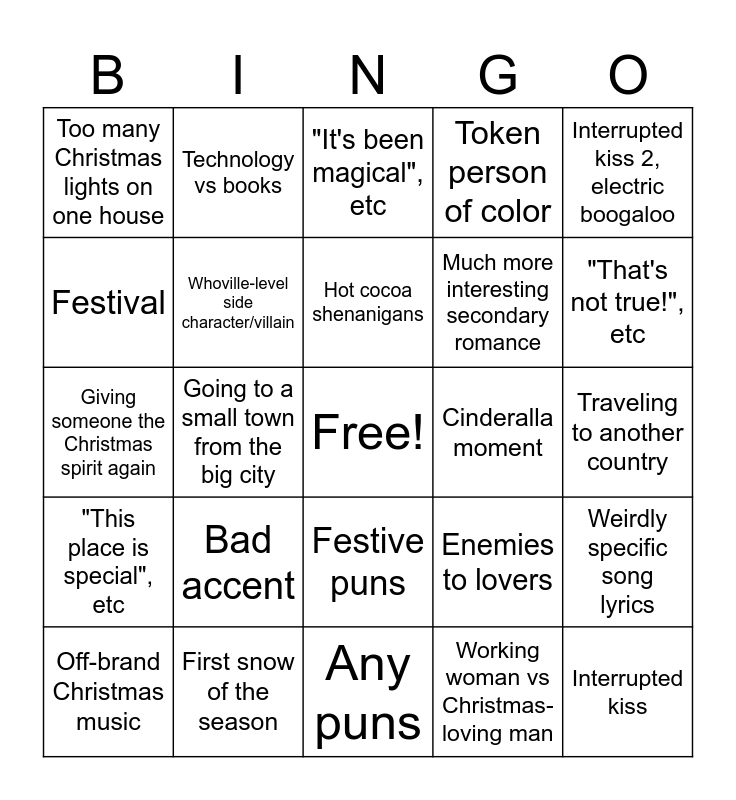 | B | I | N | G | O |
|---|---|---|---|---|
| Too many Christmas lights on one house | Technology vs books | "It's been magical", etc | Token person of color | Interrupted kiss 2, electric boogaloo |
| Festival | Whoville-level side character/villain | Hot cocoa shenanigans | Much more interesting secondary romance | "That's not true!", etc |
| Giving someone the Christmas spirit again | Going to a small town from the big city | Free! | Cinderalla moment | Traveling to another country |
| "This place is special", etc | Bad accent | Festive puns | Enemies to lovers | Weirdly specific song lyrics |
| Off-brand Christmas music | First snow of the season | Any puns | Working woman vs Christmas-loving man | Interrupted kiss |